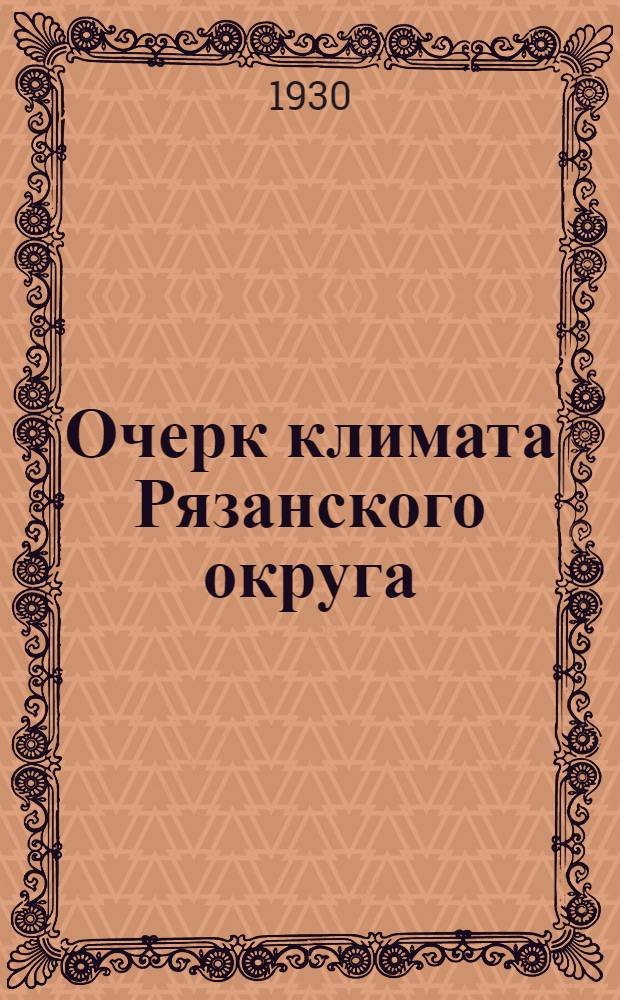 1930

Очерк климата Рязанского округа